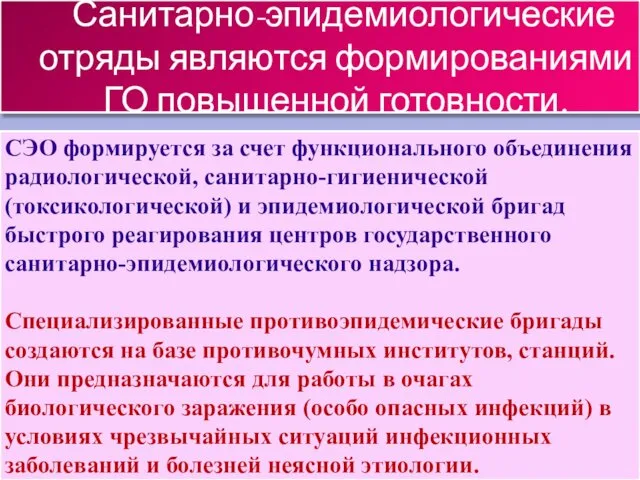 Санитарно-эпидемиологические отряды являются формированиями ГО повышенной готовности.

СЭО формируется за счет функционального объединения радиологической, санитарно-гигиенической (токсикологической) и эпидемиологической бригад быстрого реагирования центров государственного санитарно-эпидемиологического надзора.

Специализированные противоэпидемические бригады создаются на базе противочумных институтов, станций. Они предназначаются для работы в очагах биологического заражения (особо опасных инфекций) в условиях чрезвычайных ситуаций инфекционных заболеваний и болезней неясной этиологии.